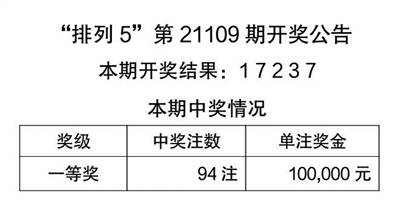 “排列 5”第 21109 期开奖公告

本期开奖结果：1 7 2 3 7

本期中奖情况

| 奖级 | 中奖注数 | 单注奖金 |
|---|---|---|
| 一等奖 | 94 注 | 100,000 元 |